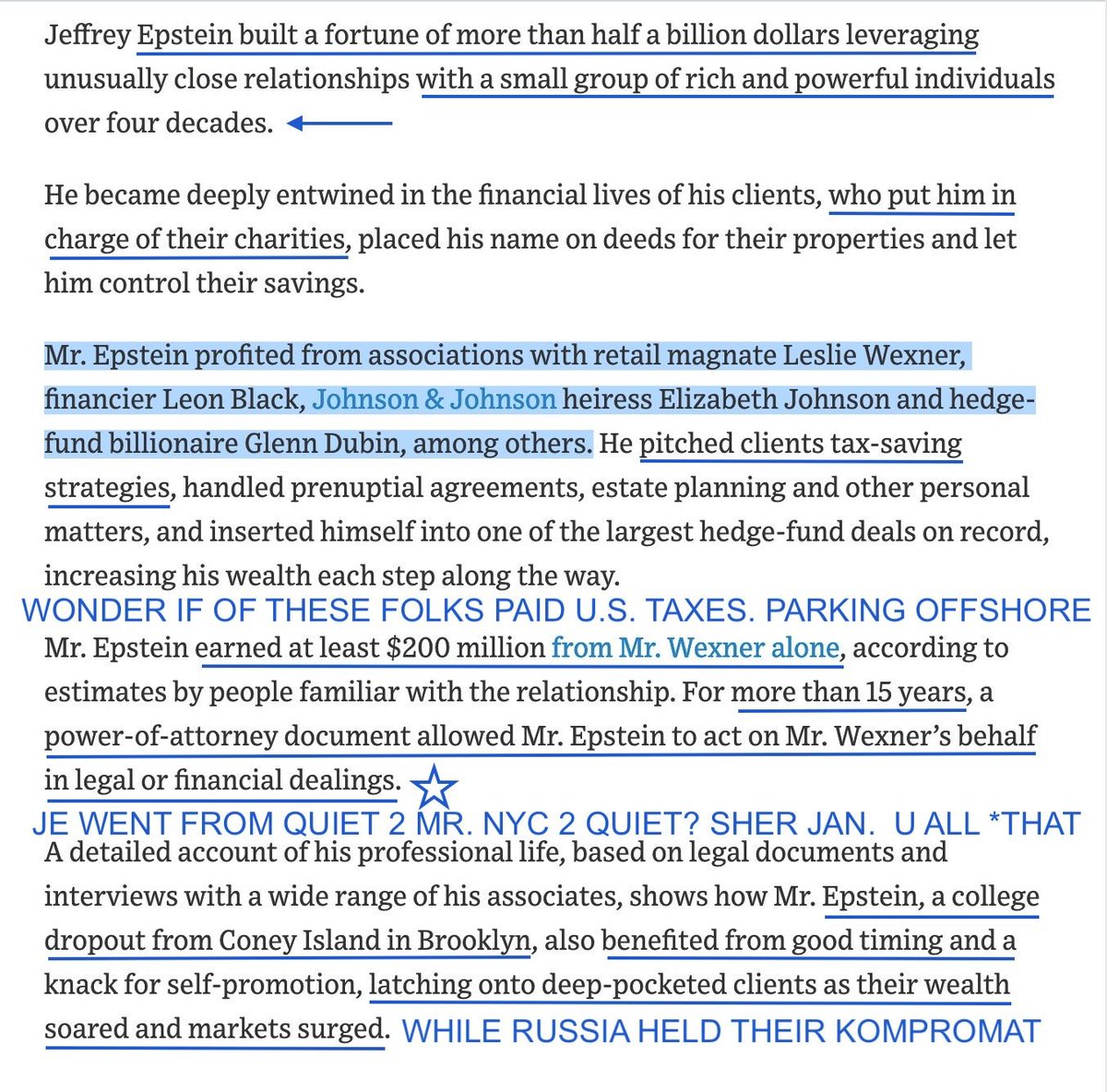 Jeffrey Epstein built a fortune of more than half a billion dollars leveraging unusually close relationships with a small group of rich and powerful individuals over four decades.

He became deeply entwined in the financial lives of his clients, who put him in charge of their charities, placed his name on deeds for their properties and let him control their savings.

Mr. Epstein profited from associations with retail magnate Leslie Wexner, financier Leon Black, Johnson & Johnson heiress Elizabeth Johnson and hedge-fund billionaire Glenn Dubin, among others. He pitched clients tax-saving strategies, handled prenuptial agreements, estate planning and other personal matters, and inserted himself into one of the largest hedge-fund deals on record, increasing his wealth each step along the way.

WONDER IF OF THESE FOLKS PAID U.S. TAXES. PARKING OFFSHORE

Mr. Epstein earned at least $200 million from Mr. Wexner alone, according to estimates by people familiar with the relationship. For more than 15 years, a power-of-attorney document allowed Mr. Epstein to act on Mr. Wexner's behalf in legal or financial dealings.

JE WENT FROM QUIET 2 MR. NYC 2 QUIET? SHER JAN. U ALL *THAT

A detailed account of his professional life, based on legal documents and interviews with a wide range of his associates, shows how Mr. Epstein, a college dropout from Coney Island in Brooklyn, also benefited from good timing and a knack for self-promotion, latching onto deep-pocketed clients as their wealth soared and markets surged. WHILE RUSSIA HELD THEIR KOMPROMAT